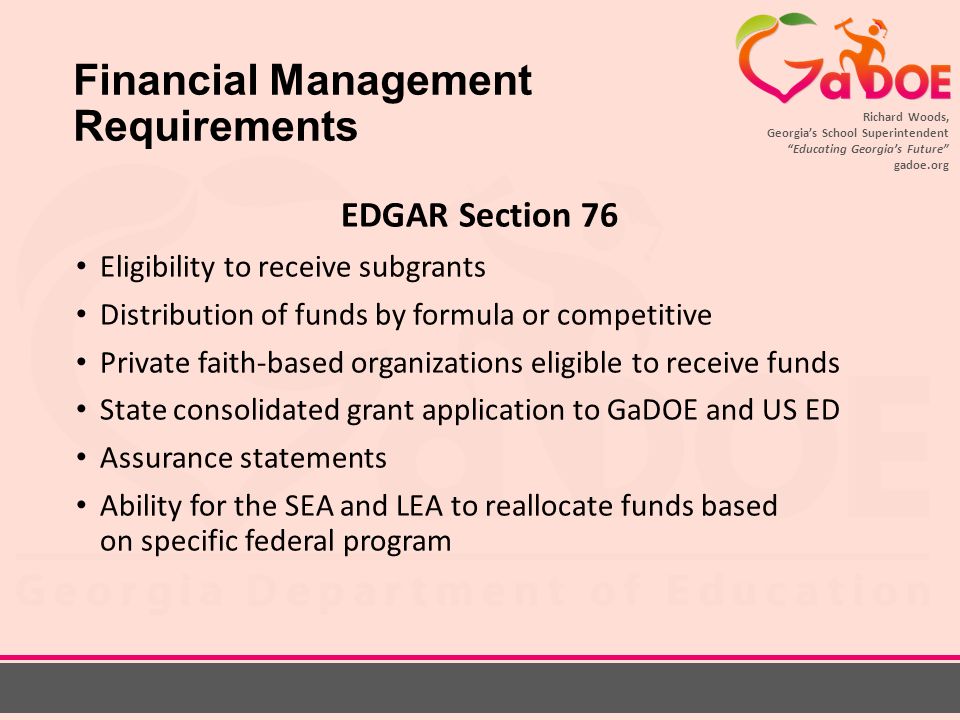 Financial Management Requirements

GaDOE

Richard Woods,
Georgia's School Superintendent
"Educating Georgia's Future"
gadoe.org

EDGAR Section 76

• Eligibility to receive subgrants
• Distribution of funds by formula or competitive
• Private faith-based organizations eligible to receive funds
• State consolidated grant application to GaDOE and US ED
• Assurance statements
• Ability for the SEA and LEA to reallocate funds based on specific federal program

Georgia Department of Education